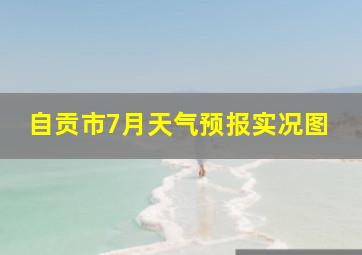 自贡市7月天气预报实况图